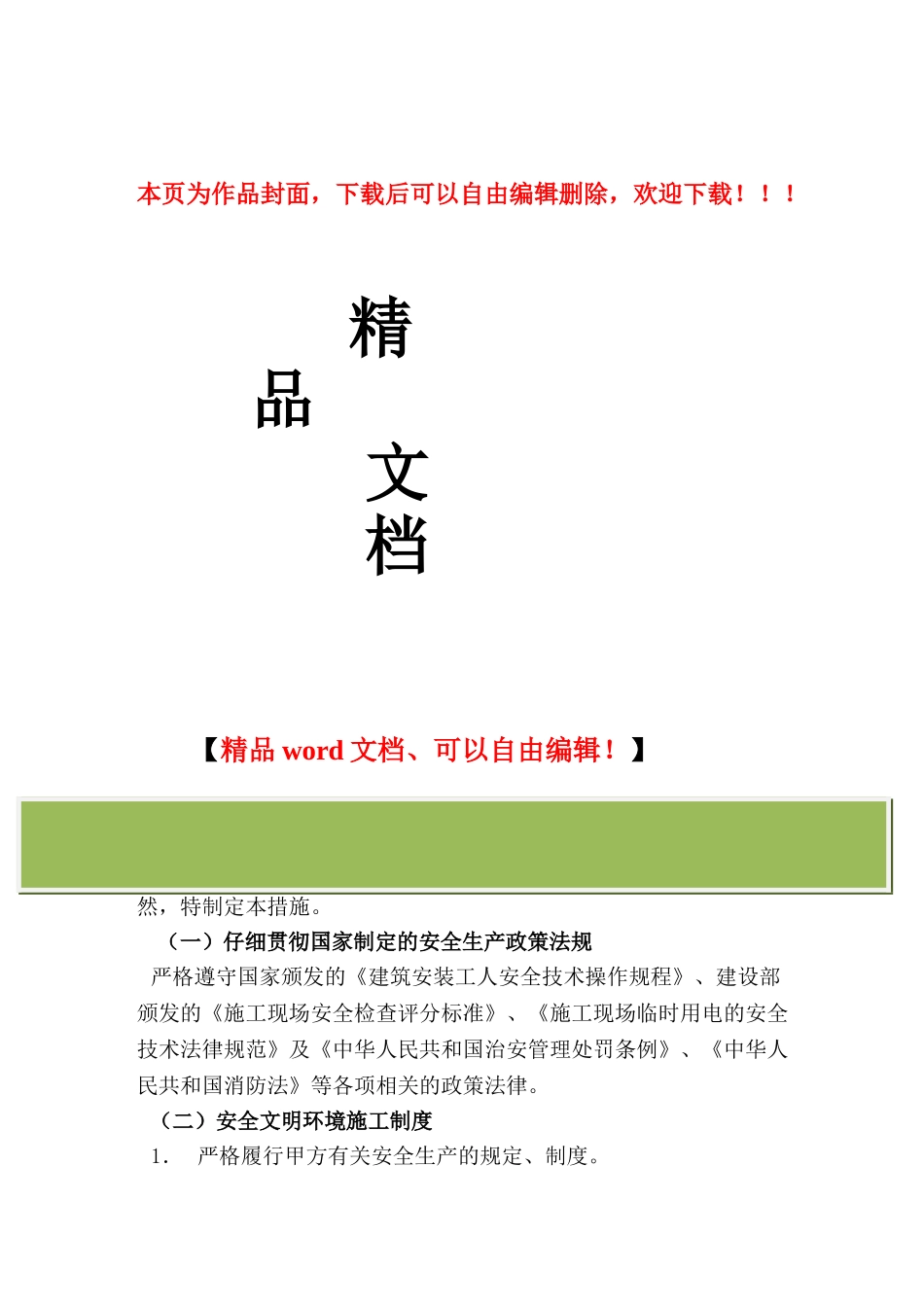 本页为作品封面，下载后可以自由编辑删除，欢迎下载！！！

精

品

文

档

【精品 word 文档、可以自由编辑！】

然，特制定本措施。

（一）仔细贯彻国家制定的安全生产政策法规

严格遵守国家颁发的《建筑安装工人安全技术操作规程》、建设部颁发的《施工现场安全检查评分标准》、《施工现场临时用电的安全技术法律规范》及《中华人民共和国治安管理处罚条例》、《中华人民共和国消防法》等各项相关的政策法律。

（二）安全文明环境施工制度

1． 严格履行甲方有关安全生产的规定、制度。